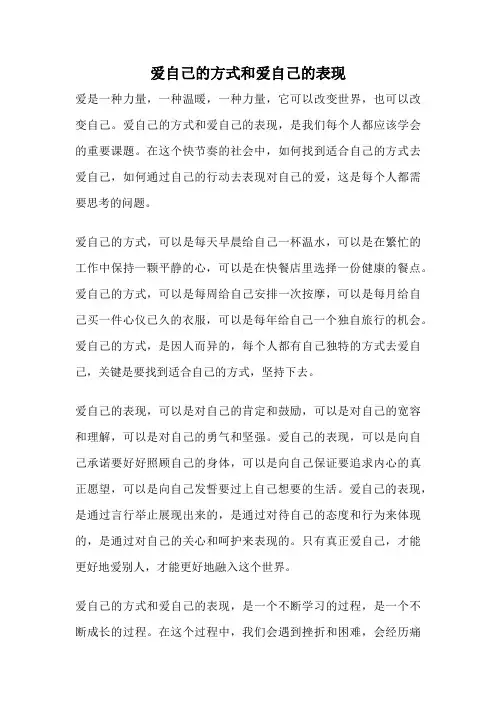 爱自己的方式和爱自己的表现

爱是一种力量，一种温暖，一种力量，它可以改变世界，也可以改变自己。爱自己的方式和爱自己的表现，是我们每个人都应该学会的重要课题。在这个快节奏的社会中，如何找到适合自己的方式去爱自己，如何通过自己的行动去表现对自己的爱，这是每个人都需要思考的问题。

爱自己的方式，可以是每天早晨给自己一杯温水，可以是在繁忙的工作中保持一颗平静的心，可以是在快餐店里选择一份健康的餐点。爱自己的方式，可以是每周给自己安排一次按摩，可以是每月给自己买一件心仪已久的衣服，可以是每年给自己一个独自旅行的机会。爱自己的方式，是因人而异的，每个人都有自己独特的方式去爱自己，关键是要找到适合自己的方式，坚持下去。

爱自己的表现，可以是对自己的肯定和鼓励，可以是对自己的宽容和理解，可以是对自己的勇气和坚强。爱自己的表现，可以是向自己承诺要好好照顾自己的身体，可以是向自己保证要追求内心的真正愿望，可以是向自己发誓要过上自己想要的生活。爱自己的表现，是通过言行举止展现出来的，是通过对待自己的态度和行为来体现的，是通过对自己的关心和呵护来表现的。只有真正爱自己，才能更好地爱别人，才能更好地融入这个世界。

爱自己的方式和爱自己的表现，是一个不断学习的过程，是一个不断成长的过程。在这个过程中，我们会遇到挫折和困难，会经历痛